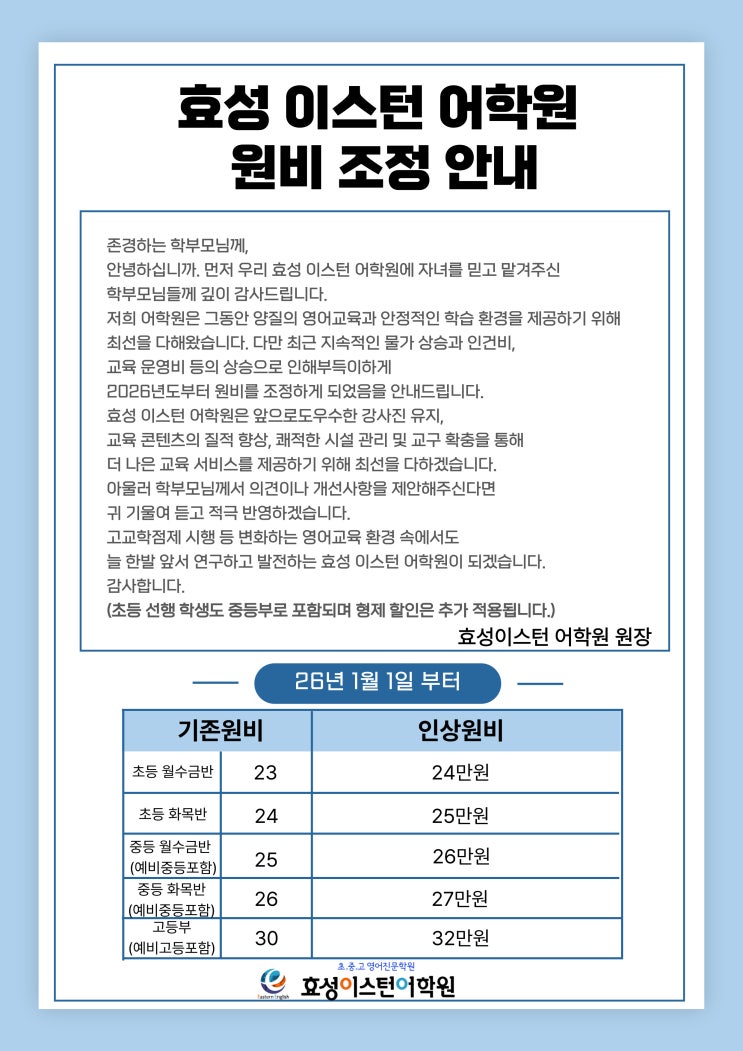 효성 이스턴 어학원
원비 조정 안내

존경하는 학부모님께,
안녕하십니까. 먼저 우리 효성 이스턴 어학원에 자녀를 믿고 맡겨주신 학부모님들께 깊이 감사드립니다.
저희 어학원은 그동안 양질의 영어교육과 안정적인 학습 환경을 제공하기 위해 최선을 다해왔습니다. 다만 최근 지속적인 물가 상승과 인건비, 교육 운영비 등의 상승으로 인해부득이하게
2026년도부터 원비를 조정하게 되었음을 안내드립니다.
효성 이스턴 어학원은 앞으로도우수한 강사진 유지, 교육 콘텐츠의 질적 향상, 쾌적한 시설 관리 및 교구 확충을 통해 더 나은 교육 서비스를 제공하기 위해 최선을 다하겠습니다.
아울러 학부모님께서 의견이나 개선사항을 제안해주신다면 귀 기울여 듣고 적극 반영하겠습니다.
고교학점제 시행 등 변화하는 영어교육 환경 속에서도 늘 한발 앞서 연구하고 발전하는 효성 이스턴 어학원이 되겠습니다.
감사합니다.
(초등 선행 학생도 중등부로 포함되며 형제 할인은 추가 적용됩니다.)
효성이스턴 어학원 원장

26년 1월 1일 부터

| 기존원비 | | 인상원비 |
|---|---|---|
| 초등 월수금반 | 23 | 24만원 |
| 초등 화목반 | 24 | 25만원 |
| 중등 월수금반 (예비중등포함) | 25 | 26만원 |
| 중등 화목반 (예비중등포함) | 26 | 27만원 |
| 고등부 (예비고등포함) | 30 | 32만원 |

Eastern English
초.중.고 영어전문학원
효성이스턴어학원